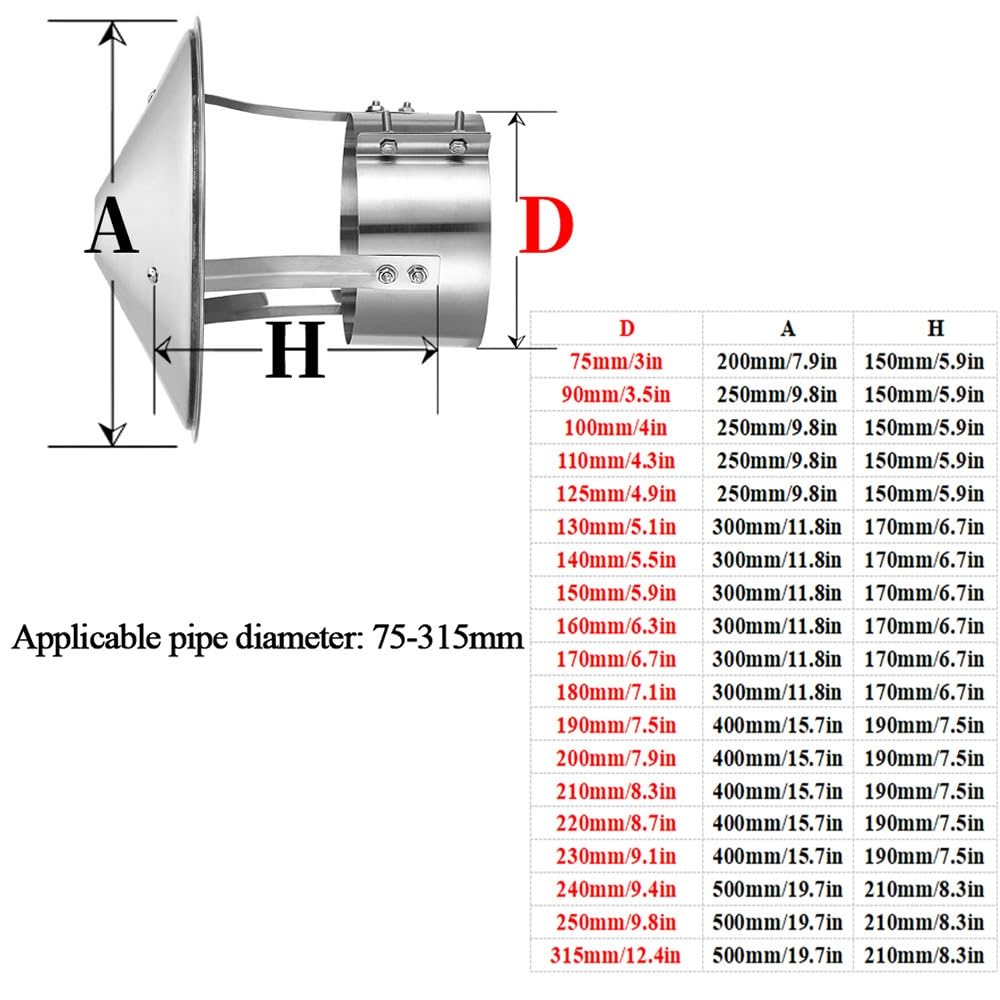 A

D

H

Applicable pipe diameter: 75-315mm

| D | A | H |
|---|---|---|
| 75mm/3in | 200mm/7.9in | 150mm/5.9in |
| 90mm/3.5in | 250mm/9.8in | 150mm/5.9in |
| 100mm/4in | 250mm/9.8in | 150mm/5.9in |
| 110mm/4.3in | 250mm/9.8in | 150mm/5.9in |
| 125mm/4.9in | 250mm/9.8in | 150mm/5.9in |
| 130mm/5.1in | 300mm/11.8in | 170mm/6.7in |
| 140mm/5.5in | 300mm/11.8in | 170mm/6.7in |
| 150mm/5.9in | 300mm/11.8in | 170mm/6.7in |
| 160mm/6.3in | 300mm/11.8in | 170mm/6.7in |
| 170mm/6.7in | 300mm/11.8in | 170mm/6.7in |
| 180mm/7.1in | 300mm/11.8in | 170mm/6.7in |
| 190mm/7.5in | 400mm/15.7in | 190mm/7.5in |
| 200mm/7.9in | 400mm/15.7in | 190mm/7.5in |
| 210mm/8.3in | 400mm/15.7in | 190mm/7.5in |
| 220mm/8.7in | 400mm/15.7in | 190mm/7.5in |
| 230mm/9.1in | 400mm/15.7in | 190mm/7.5in |
| 240mm/9.4in | 500mm/19.7in | 210mm/8.3in |
| 250mm/9.8in | 500mm/19.7in | 210mm/8.3in |
| 315mm/12.4in | 500mm/19.7in | 210mm/8.3in |